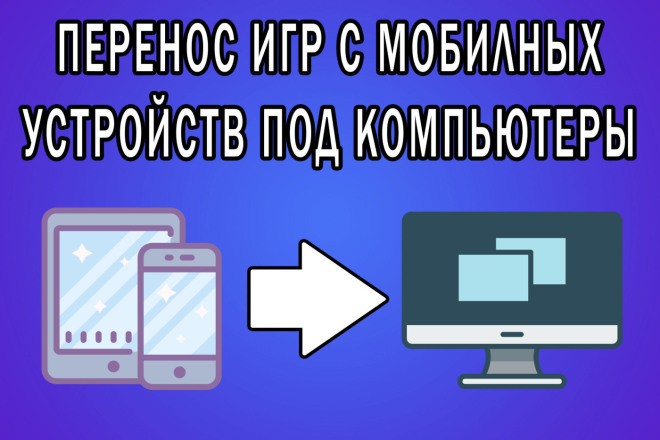 ПЕРЕНОС ИГР С МОБИЛНЫХ УСТРОЙСТВ ПОД КОМПЬЮТЕРЫ